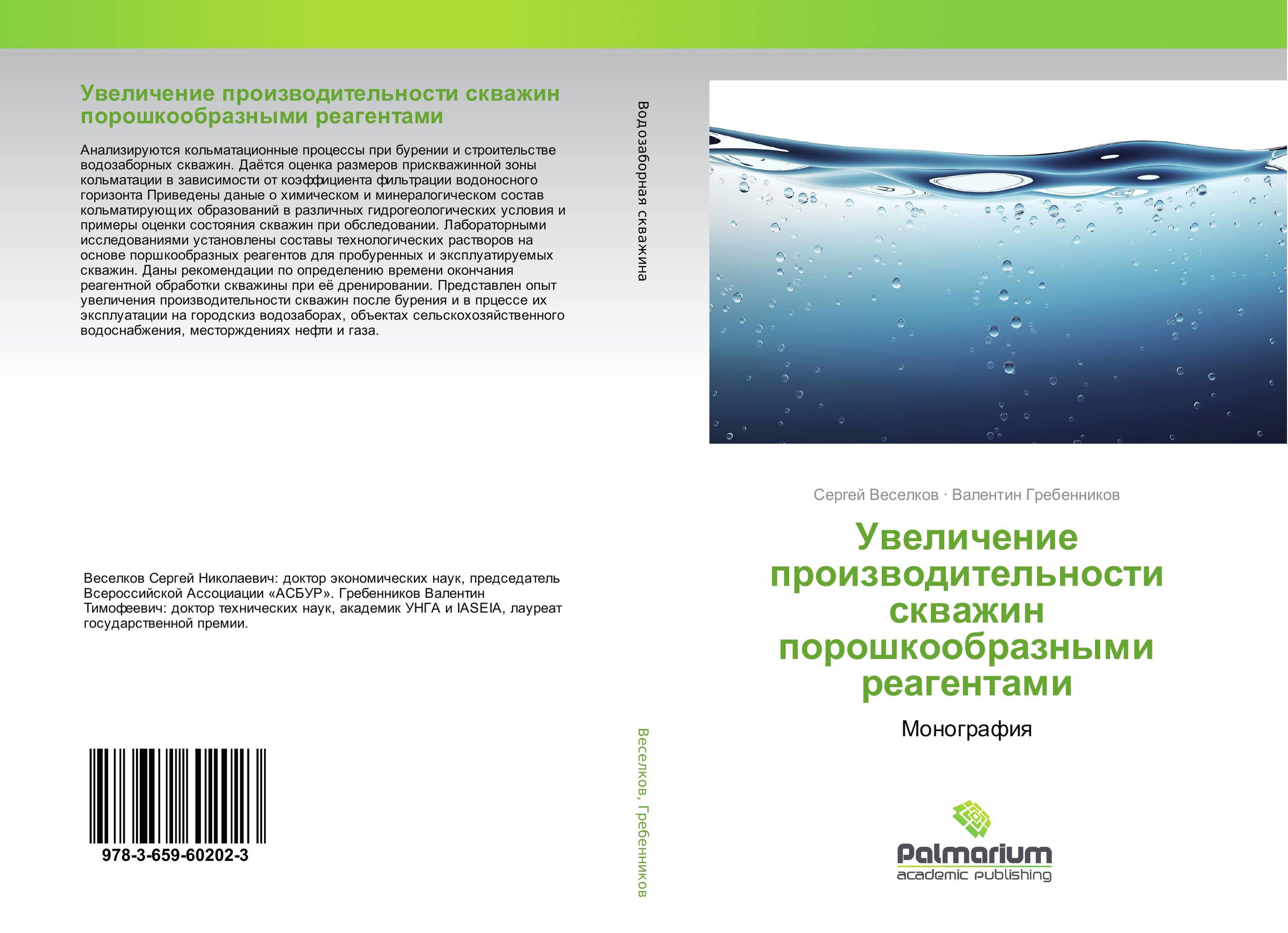 Увеличение производительности скважин порошкообразными реагентами

Анализируются кольматационные процессы при бурении и строительстве водозаборных скважин. Даётся оценка размеров прискважинной зоны кольматации в зависимости от коэффициента фильтрации водоносного горизонта Приведены даные о химическом и минералогическом состав кольматирующих образований в различных гидрогеологических условия и примеры оценки состояния скважин при обследовании. Лабораторными исследованиями установлены составы технологических растворов на основе поршкообразных реагентов для пробуренных и эксплуатируемых скважин. Даны рекомендации по определению времени окончания реагентной обработки скважины при её дренировании. Представлен опыт увеличения производительности скважин после бурения и в прцессе их эксплуатации на городскиз водозаборах, объектах сельскохозяйственного водоснабжения, месторждениях нефти и газа.

Веселков Сергей Николаевич: доктор экономических наук, председатель Всероссийской Ассоциации «АСБУР». Гребенников Валентин Тимофеевич: доктор технических наук, академик УНГА и IASEIA, лауреат государственной премии.

978-3-659-60202-3

Водозаборная скважина

Веселков, Гребенников

Сергей Веселков · Валентин Гребенников

Увеличение производительности скважин порошкообразными реагентами

Монография

Palmarium
academic publishing